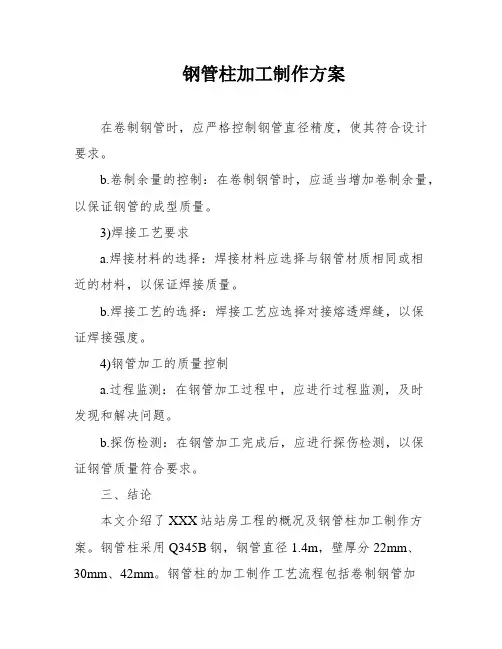 钢管柱加工制作方案

在卷制钢管时，应严格控制钢管直径精度，使其符合设计要求。

b.卷制余量的控制：在卷制钢管时，应适当增加卷制余量，以保证钢管的成型质量。

3)焊接工艺要求

a.焊接材料的选择：焊接材料应选择与钢管材质相同或相近的材料，以保证焊接质量。

b.焊接工艺的选择：焊接工艺应选择对接熔透焊缝，以保证焊接强度。

4)钢管加工的质量控制

a.过程监测：在钢管加工过程中，应进行过程监测，及时发现和解决问题。

b.探伤检测：在钢管加工完成后，应进行探伤检测，以保证钢管质量符合要求。

三、结论

本文介绍了XXX站站房工程的概况及钢管柱加工制作方案。钢管柱采用Q345B钢，钢管直径1.4m，壁厚分22mm、30mm、42mm。钢管柱的加工制作工艺流程包括卷制钢管加